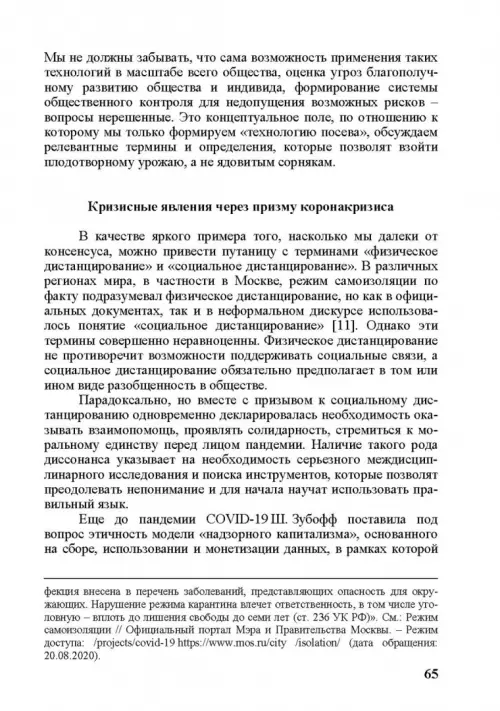 Мы не должны забывать, что сама возможность применения таких технологий в масштабе всего общества, оценка угроз благополучному развитию общества и индивида, формирование системы общественного контроля для недопущения возможных рисков – вопросы нерешенные. Это концептуальное поле, по отношению к которому мы только формируем «технологию посева», обсуждаем релевантные термины и определения, которые позволят взойти плодотворному урожаю, а не ядовитым сорнякам.

Кризисные явления через призму коронакризиса

В качестве яркого примера того, насколько мы далеки от консенсуса, можно привести путаницу с терминами «физическое дистанцирование» и «социальное дистанцирование». В различных регионах мира, в частности в Москве, режим самоизоляции по факту подразумевал физическое дистанцирование, но как в официальных документах, так и в неформальном дискурсе использовалось понятие «социальное дистанцирование» [11]. Однако эти термины совершенно неравноценны. Физическое дистанцирование не противоречит возможности поддерживать социальные связи, а социальное дистанцирование обязательно предполагает в том или ином виде разобщенность в обществе.

Парадоксально, но вместе с призывом к социальному дистанцированию одновременно декларировалась необходимость оказывать взаимопомощь, проявлять солидарность, стремиться к моральному единству перед лицом пандемии. Наличие такого рода диссонанса указывает на необходимость серьезного междисциплинарного исследования и поиска инструментов, которые позволят преодолевать непонимание и для начала научат использовать правильный язык.

Еще до пандемии COVID-19 Ш. Зубофф поставила под вопрос этичность модели «надзорного капитализма», основанного на сборе, использовании и монетизации данных, в рамках которой

фекция внесена в перечень заболеваний, представляющих опасность для окружающих. Нарушение режима карантина влечет ответственность, в том числе уголовную – вплоть до лишения свободы до семи лет (ст. 236 УК РФ)». См.: Режим самоизоляции // Официальный портал Мэра и Правительства Москвы. – Режим доступа: /projects/covid-19 https://www.mos.ru/city /isolation/ (дата обращения: 20.08.2020).

65